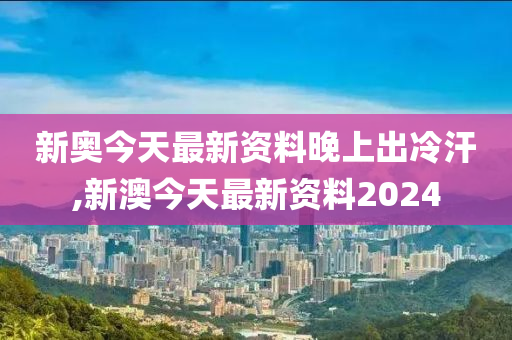 新奥今天最新资料晚上出冷汗,新澳今天最新资料2024